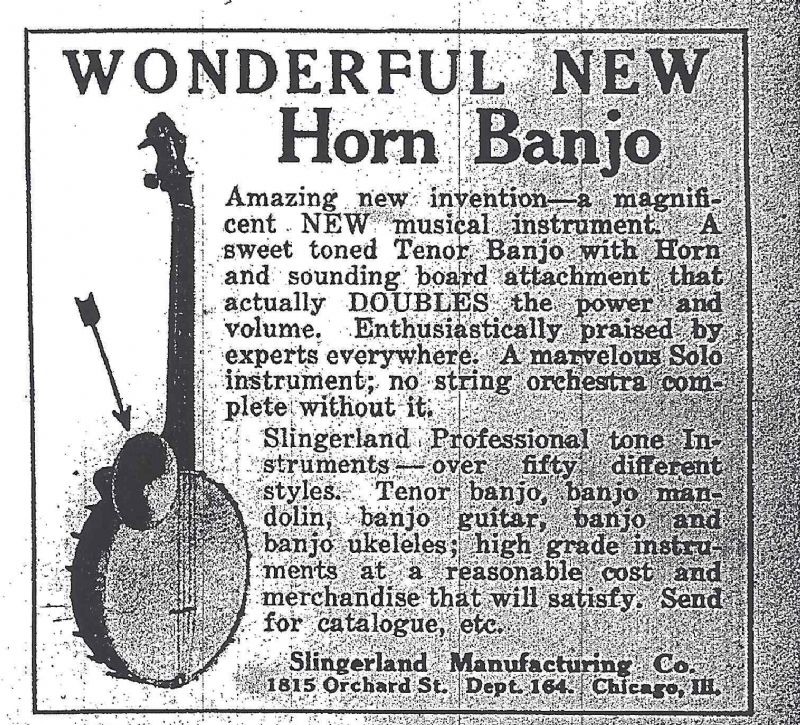 WONDERFUL NEW
Horn Banjo

Amazing new invention—a magnificent NEW musical instrument. A sweet toned Tenor Banjo with Horn and sounding board attachment that actually DOUBLES the power and volume. Enthusiastically praised by experts everywhere. A marvelous Solo instrument; no string orchestra complete without it.

Slingerland Professional tone Instruments—over fifty different styles. Tenor banjo, banjo mandolin, banjo guitar, banjo and banjo ukeleles; high grade instruments at a reasonable cost and merchandise that will satisfy. Send for catalogue, etc.

Slingerland Manufacturing Co.
1815 Orchard St. Dept. 164. Chicago, Ill.